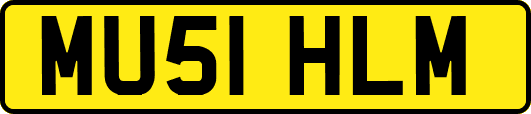 MU51 HLM